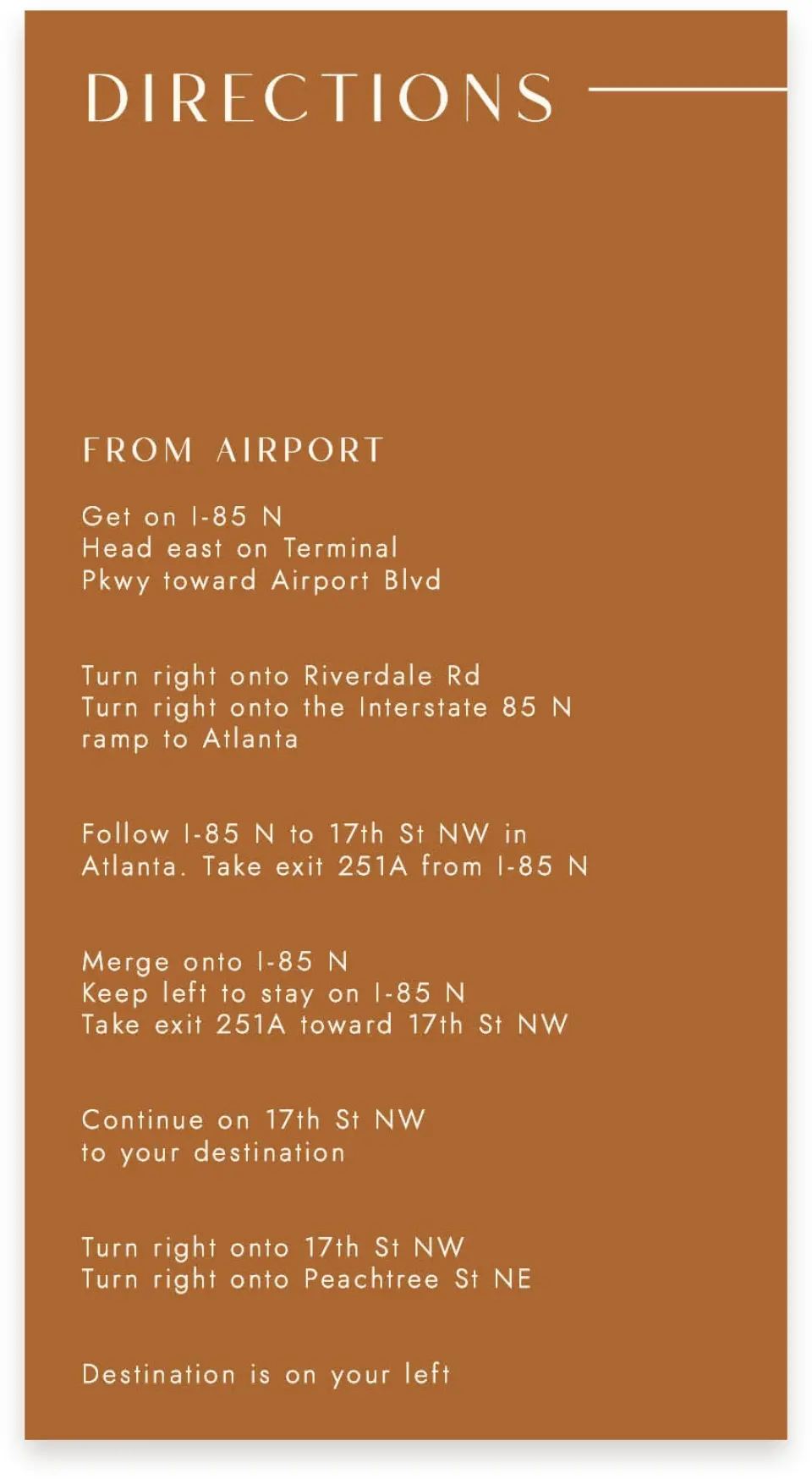 DIRECTIONS

FROM AIRPORT

Get on I-85 N
Head east on Terminal
Pkwy toward Airport Blvd

Turn right onto Riverdale Rd
Turn right onto the Interstate 85 N
ramp to Atlanta

Follow I-85 N to 17th St NW in Atlanta. Take exit 251A from I-85 N

Merge onto I-85 N
Keep left to stay on I-85 N
Take exit 251A toward 17th St NW

Continue on 17th St NW
to your destination

Turn right onto 17th St NW
Turn right onto Peachtree St NE

Destination is on your left